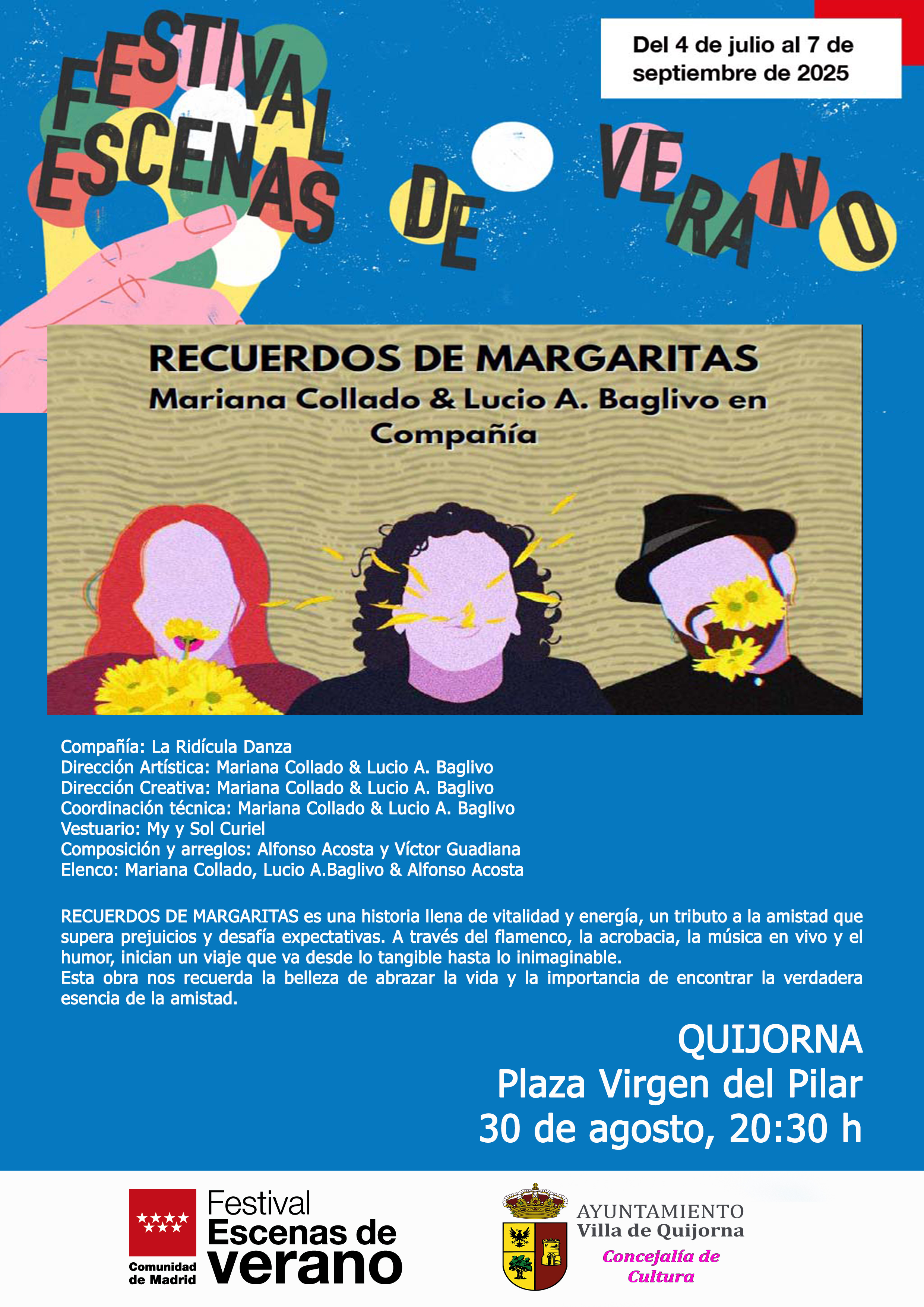 FESTIVAL ESCENAS DE VERANO

Del 4 de julio al 7 de septiembre de 2025

RECUERDOS DE MARGARITAS
Mariana Collado & Lucio A. Baglivo en Compañía

Compañía: La Ridícula Danza
Dirección Artística: Mariana Collado & Lucio A. Baglivo
Dirección Creativa: Mariana Collado & Lucio A. Baglivo
Coordinación técnica: Mariana Collado & Lucio A. Baglivo
Vestuario: My y Sol Curiel
Composición y arreglos: Alfonso Acosta y Víctor Guadiana
Elenco: Mariana Collado, Lucio A.Baglivo & Alfonso Acosta

RECUERDOS DE MARGARITAS es una historia llena de vitalidad y energía, un tributo a la amistad que supera prejuicios y desafía expectativas. A través del flamenco, la acrobacia, la música en vivo y el humor, inician un viaje que va desde lo tangible hasta lo inimaginable.
Esta obra nos recuerda la belleza de abrazar la vida y la importancia de encontrar la verdadera esencia de la amistad.

QUIJORNA
Plaza Virgen del Pilar
30 de agosto, 20:30 h

Comunidad de Madrid
Festival Escenas de verano

AYUNTAMIENTO
Villa de Quijorna
Concejalía de Cultura